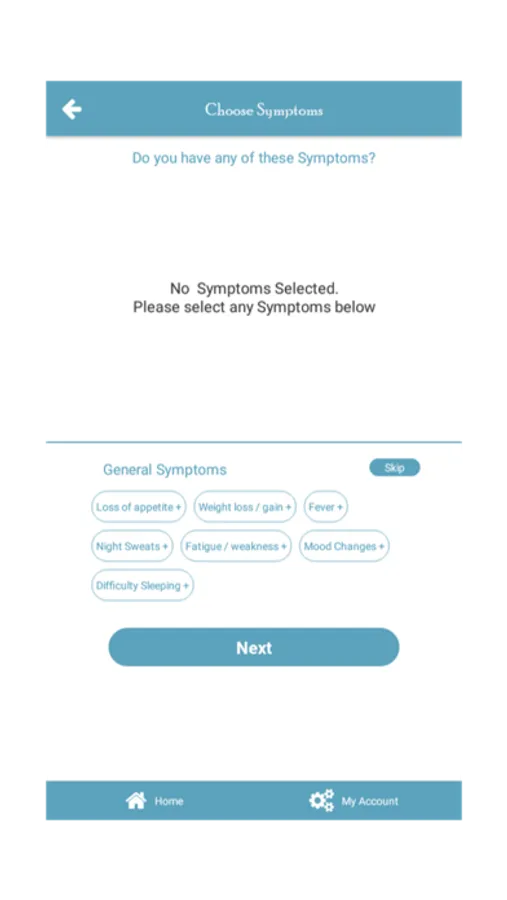 Choose Symptoms

Do you have any of these Symptoms?

No  Symptoms Selected.
Please select any Symptoms below

General Symptoms

Skip

Loss of appetite +
Weight loss / gain +
Fever +
Night Sweats +
Fatigue / weakness +
Mood Changes +
Difficulty Sleeping +

Next

Home
My Account